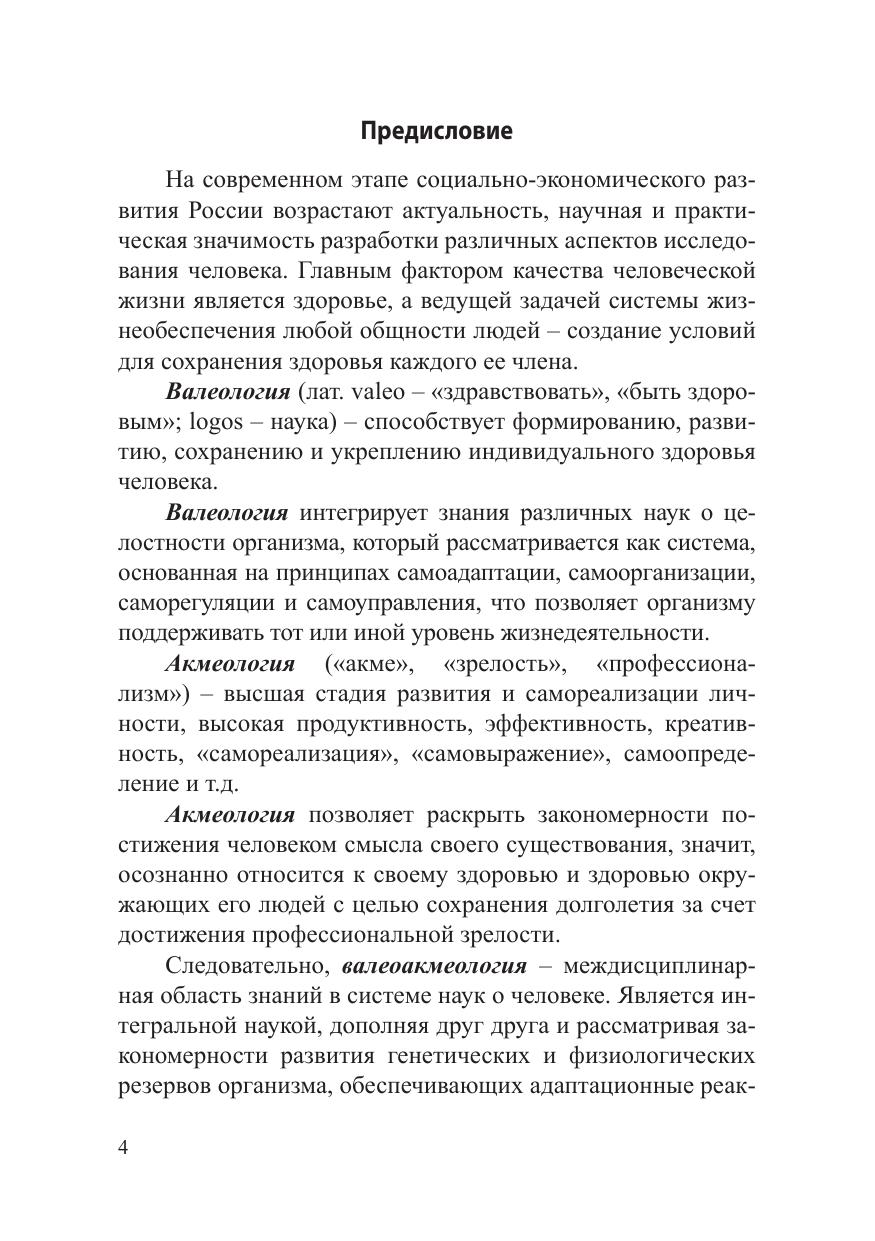 Предисловие

На современном этапе социально-экономического развития России возрастают актуальность, научная и практическая значимость разработки различных аспектов исследования человека. Главным фактором качества человеческой жизни является здоровье, а ведущей задачей системы жизнеобеспечения любой общности людей – создание условий для сохранения здоровья каждого ее члена.

Валеология (лат. valeo – «здравствовать», «быть здоровым»; logos – наука) – способствует формированию, развитию, сохранению и укреплению индивидуального здоровья человека.

Валеология интегрирует знания различных наук о целостности организма, который рассматривается как система, основанная на принципах самоадаптации, самоорганизации, саморегуляции и самоуправления, что позволяет организму поддерживать тот или иной уровень жизнедеятельности.

Акмеология («акме», «зрелость», «профессионализм») – высшая стадия развития и самореализации личности, высокая продуктивность, эффективность, креативность, «самореализация», «самовыражение», самоопределение и т.д.

Акмеология позволяет раскрыть закономерности постижения человеком смысла своего существования, значит, осознанно относится к своему здоровью и здоровью окружающих его людей с целью сохранения долголетия за счет достижения профессиональной зрелости.

Следовательно, валеоакмеология – междисциплинарная область знаний в системе наук о человеке. Является интегральной наукой, дополняя друг друга и рассматривая закономерности развития генетических и физиологических резервов организма, обеспечивающих адаптационные реак-

4